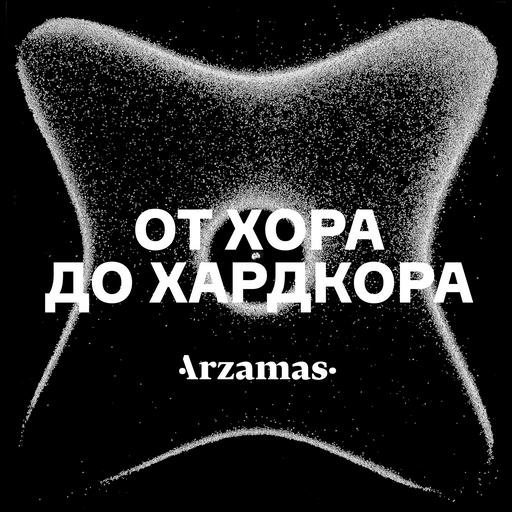 ОТ ХОРА
ДО ХАРДКОРА

·Arzamas·